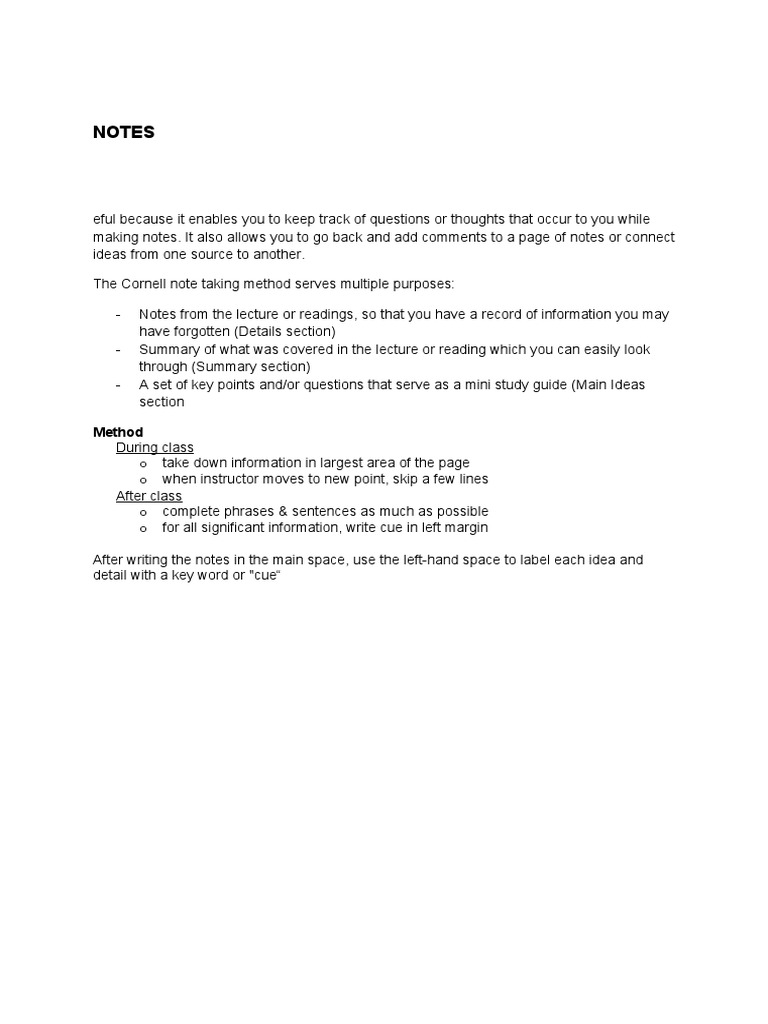 NOTES

eful because it enables you to keep track of questions or thoughts that occur to you while making notes. It also allows you to go back and add comments to a page of notes or connect ideas from one source to another.

The Cornell note taking method serves multiple purposes:

- Notes from the lecture or readings, so that you have a record of information you may have forgotten (Details section)
- Summary of what was covered in the lecture or reading which you can easily look through (Summary section)
- A set of key points and/or questions that serve as a mini study guide (Main Ideas section

Method
During class
o take down information in largest area of the page
o when instructor moves to new point, skip a few lines
After class
o complete phrases & sentences as much as possible
o for all significant information, write cue in left margin

After writing the notes in the main space, use the left-hand space to label each idea and detail with a key word or "cue"